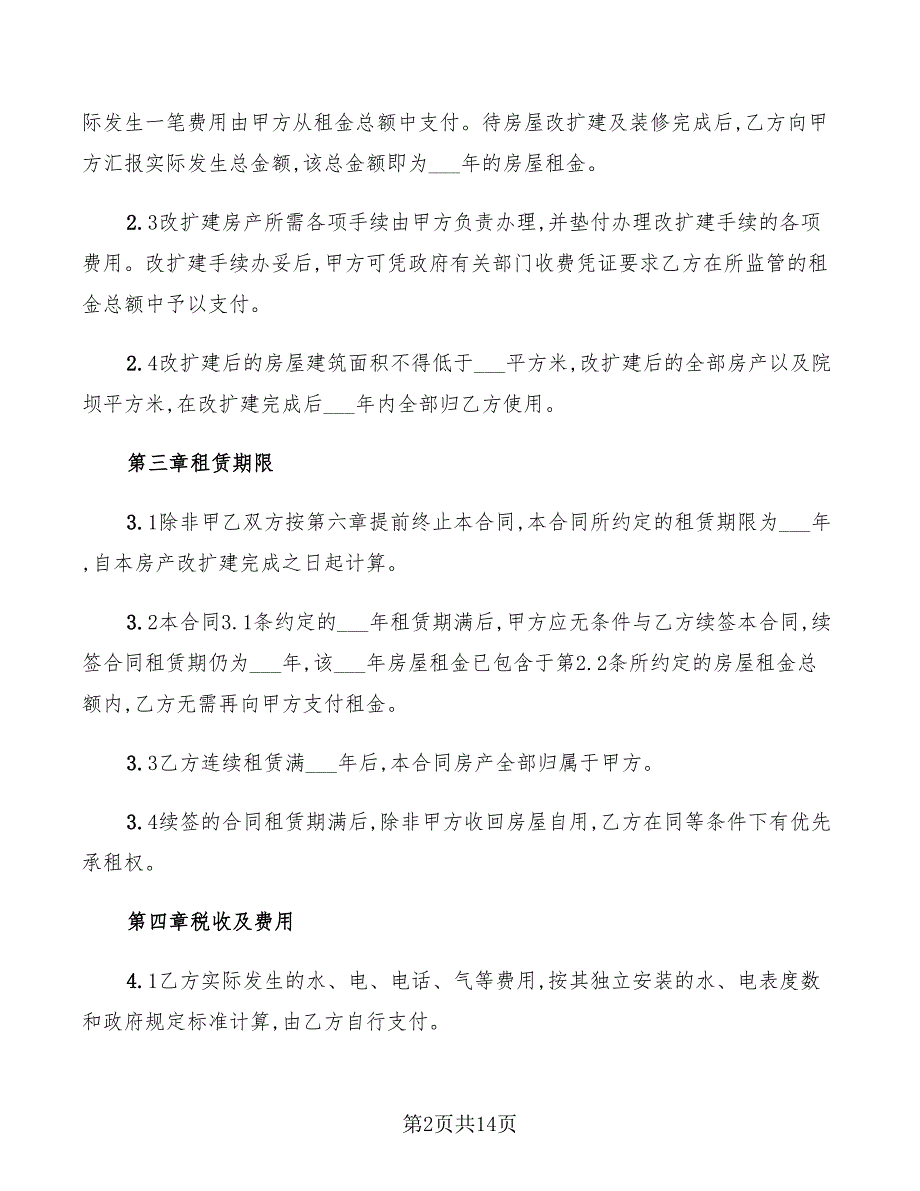 际发生一笔费用由甲方从租金总额中支付。待房屋改扩建及装修完成后,乙方向甲方汇报实际发生总金额,该总金额即为___年的房屋租金。

2.3改扩建房产所需各项手续由甲方负责办理,并垫付办理改扩建手续的各项费用。改扩建手续办妥后,甲方可凭政府有关部门收费凭证要求乙方在所监管的租金总额中予以支付。

2.4改扩建后的房屋建筑面积不得低于___平方米,改扩建后的全部房产以及院坝平方米,在改扩建完成后___年内全部归乙方使用。

第三章租赁期限

3.1除非甲乙双方按第六章提前终止本合同,本合同所约定的租赁期限为___年,自本房产改扩建完成之日起计算。

3.2本合同3.1条约定的___年租赁期满后,甲方应无条件与乙方续签本合同,续签合同租赁期仍为___年,该___年房屋租金已包含于第2.2条所约定的房屋租金总额内,乙方无需再向甲方支付租金。

3.3乙方连续租赁满___年后,本合同房产全部归属于甲方。

3.4续签的合同租赁期满后,除非甲方收回房屋自用,乙方在同等条件下有优先承租权。

第四章税收及费用

4.1乙方实际发生的水、电、电话、气等费用,按其独立安装的水、电表度数和政府规定标准计算,由乙方自行支付。

第2页共14页